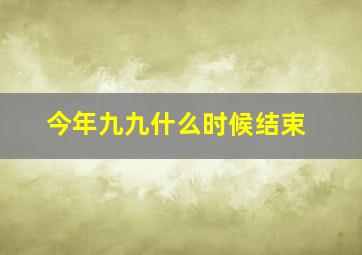 今年九九什么时候结束